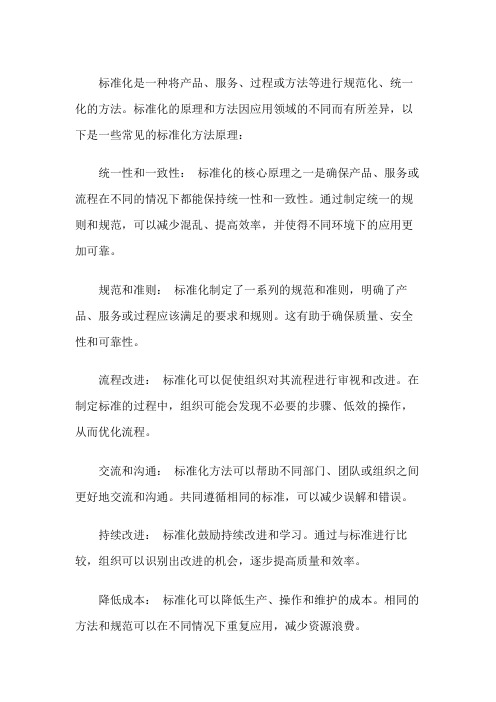 标准化是一种将产品、服务、过程或方法等进行规范化、统一化的方法。标准化的原理和方法因应用领域的不同而有所差异，以下是一些常见的标准化方法原理：

统一性和一致性： 标准化的核心原理之一是确保产品、服务或流程在不同的情况下都能保持统一性和一致性。通过制定统一的规则和规范，可以减少混乱、提高效率，并使得不同环境下的应用更加可靠。

规范和准则： 标准化制定了一系列的规范和准则，明确了产品、服务或过程应该满足的要求和规则。这有助于确保质量、安全性和可靠性。

流程改进： 标准化可以促使组织对其流程进行审视和改进。在制定标准的过程中，组织可能会发现不必要的步骤、低效的操作，从而优化流程。

交流和沟通： 标准化方法可以帮助不同部门、团队或组织之间更好地交流和沟通。共同遵循相同的标准，可以减少误解和错误。

持续改进： 标准化鼓励持续改进和学习。通过与标准进行比较，组织可以识别出改进的机会，逐步提高质量和效率。

降低成本： 标准化可以降低生产、操作和维护的成本。相同的方法和规范可以在不同情况下重复应用，减少资源浪费。